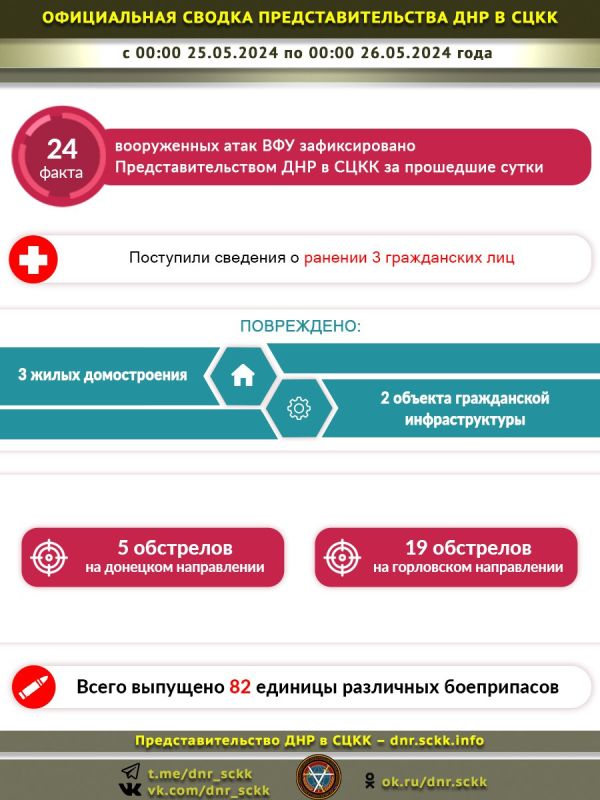 ОФИЦИАЛЬНАЯ СВОДКА ПРЕДСТАВИТЕЛЬСТВА ДНР В СЦКК

с 00:00 25.05.2024 по 00:00 26.05.2024 года

24 факта

вооруженных атак ВФУ зафиксировано Представительством ДНР в СЦКК за прошедшие сутки

Поступили сведения о ранении 3 гражданских лиц

ПОВРЕЖДЕНО:

3 жилых домостроения

2 объекта гражданской инфраструктуры

5 обстрелов на донецком направлении

19 обстрелов на горловском направлении

Всего выпущено 82 единицы различных боеприпасов

Представительство ДНР в СЦКК – dnr.sckk.info

t.me/dnr_sckk
vk.com/dnr_sckk

ok.ru/dnr.sckk